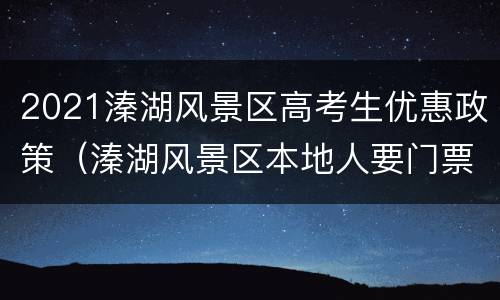 2021溱湖风景区高考生优惠政策（溱湖风景区本地人要门票